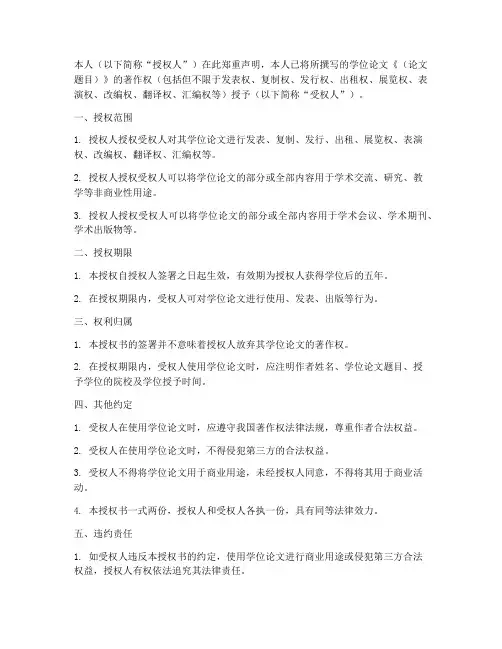 本人（以下简称“授权人”）在此郑重声明，本人已将所撰写的学位论文《（论文题目）》的著作权（包括但不限于发表权、复制权、发行权、出租权、展览权、表演权、改编权、翻译权、汇编权等）授予（以下简称“受权人”）。

一、授权范围

1. 授权人授权受权人对其学位论文进行发表、复制、发行、出租、展览权、表演权、改编权、翻译权、汇编权等。

2. 授权人授权受权人可以将学位论文的部分或全部内容用于学术交流、研究、教学等非商业性用途。

3. 授权人授权受权人可以将学位论文的部分或全部内容用于学术会议、学术期刊、学术出版物等。

二、授权期限

1. 本授权自授权人签署之日起生效，有效期为授权人获得学位后的五年。

2. 在授权期限内，受权人可对学位论文进行使用、发表、出版等行为。

三、权利归属

1. 本授权书的签署并不意味着授权人放弃其学位论文的著作权。

2. 在授权期限内，受权人使用学位论文时，应注明作者姓名、学位论文题目、授予学位的院校及学位授予时间。

四、其他约定

1. 受权人在使用学位论文时，应遵守我国著作权法律法规，尊重作者合法权益。

2. 受权人在使用学位论文时，不得侵犯第三方的合法权益。

3. 受权人不得将学位论文用于商业用途，未经授权人同意，不得将其用于商业活动。

4. 本授权书一式两份，授权人和受权人各执一份，具有同等法律效力。

五、违约责任

1. 如受权人违反本授权书的约定，使用学位论文进行商业用途或侵犯第三方合法权益，授权人有权依法追究其法律责任。